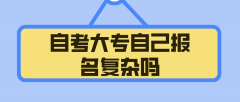 自考大专自己报名复杂吗